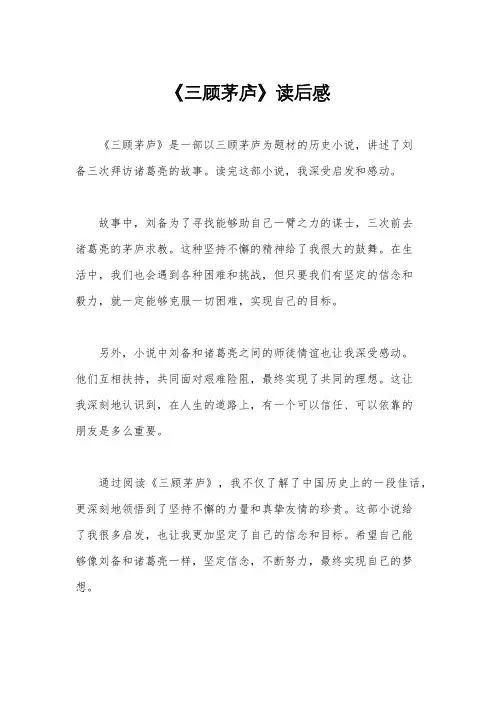 《三顾茅庐》读后感

《三顾茅庐》是一部以三顾茅庐为题材的历史小说，讲述了刘备三次拜访诸葛亮的故事。读完这部小说，我深受启发和感动。

故事中，刘备为了寻找能够助自己一臂之力的谋士，三次前去诸葛亮的茅庐求教。这种坚持不懈的精神给了我很大的鼓舞。在生活中，我们也会遇到各种困难和挑战，但只要我们有坚定的信念和毅力，就一定能够克服一切困难，实现自己的目标。

另外，小说中刘备和诸葛亮之间的师徒情谊也让我深受感动。他们互相扶持，共同面对艰难险阻，最终实现了共同的理想。这让我深刻地认识到，在人生的道路上，有一个可以信任、可以依靠的朋友是多么重要。

通过阅读《三顾茅庐》，我不仅了解了中国历史上的一段佳话，更深刻地领悟到了坚持不懈的力量和真挚友情的珍贵。这部小说给了我很多启发，也让我更加坚定了自己的信念和目标。希望自己能够像刘备和诸葛亮一样，坚定信念，不断努力，最终实现自己的梦想。